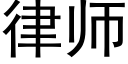 律师